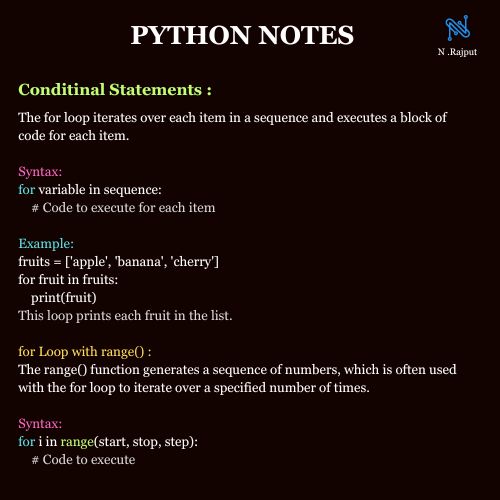 PYTHON NOTES

N .Rajput

Conditinal Statements :

The for loop iterates over each item in a sequence and executes a block of code for each item.

Syntax:
for variable in sequence:
# Code to execute for each item

Example:
fruits = ['apple', 'banana', 'cherry']
for fruit in fruits:
print(fruit)
This loop prints each fruit in the list.

for Loop with range() :
The range() function generates a sequence of numbers, which is often used with the for loop to iterate over a specified number of times.

Syntax:
for i in range(start, stop, step):
# Code to execute